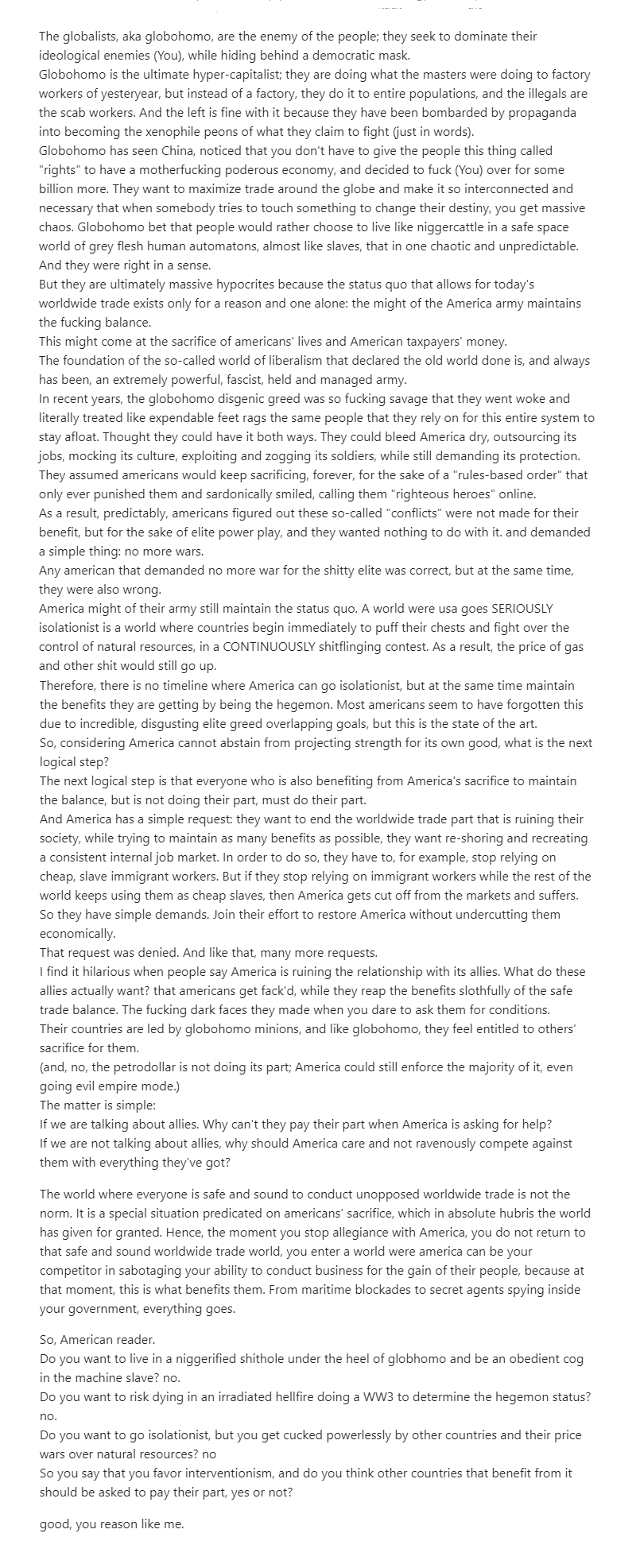 The globalists, aka globohomo, are the enemy of the people; they seek to dominate their ideological enemies (You), while hiding behind a democratic mask.
Globohomo is the ultimate hyper-capitalist; they are doing what the masters were doing to factory workers of yesteryear, but instead of a factory, they do it to entire populations, and the illegals are the scab workers. And the left is fine with it because they have been bombarded by propaganda into becoming the xenophile peons of what they claim to fight (just in words).
Globohomo has seen China, noticed that you don't have to give the people this thing called "rights" to have a motherfucking poderous economy, and decided to fuck (You) over for some billion more. They want to maximize trade around the globe and make it so interconnected and necessary that when somebody tries to touch something to change their destiny, you get massive chaos. Globohomo bet that people would rather choose to live like niggercattle in a safe space world of grey flesh human automatons, almost like slaves, that in one chaotic and unpredictable. And they were right in a sense.
But they are ultimately massive hypocrites because the status quo that allows for today's worldwide trade exists only for a reason and one alone: the might of the America army maintains the fucking balance.
This might come at the sacrifice of americans' lives and American taxpayers' money.
The foundation of the so-called world of liberalism that declared the old world done is, and always has been, an extremely powerful, fascist, held and managed army.
In recent years, the globohomo disgenic greed was so fucking savage that they went woke and literally treated like expendable feet rags the same people that they rely on for this entire system to stay afloat. Thought they could have it both ways. They could bleed America dry, outsourcing its jobs, mocking its culture, exploiting and zogging its soldiers, while still demanding its protection. They assumed americans would keep sacrificing, forever, for the sake of a "rules-based order" that only ever punished them and sardonically smiled, calling them "righteous heroes" online.
As a result, predictably, americans figured out these so-called "conflicts" were not made for their benefit, but for the sake of elite power play, and they wanted nothing to do with it. and demanded a simple thing: no more wars.
Any american that demanded no more war for the shitty elite was correct, but at the same time, they were also wrong.
America might of their army still maintain the status quo. A world were usa goes SERIOUSLY isolationist is a world where countries begin immediately to puff their chests and fight over the control of natural resources, in a CONTINUOUSLY shitflinging contest. As a result, the price of gas and other shit would still go up.
Therefore, there is no timeline where America can go isolationist, but at the same time maintain the benefits they are getting by being the hegemon. Most americans seem to have forgotten this due to incredible, disgusting elite greed overlapping goals, but this is the state of the art.
So, considering America cannot abstain from projecting strength for its own good, what is the next logical step?
The next logical step is that everyone who is also benefiting from America's sacrifice to maintain the balance, but is not doing their part, must do their part.
And America has a simple request: they want to end the worldwide trade part that is ruining their society, while trying to maintain as many benefits as possible, they want re-shoring and recreating a consistent internal job market. In order to do so, they have to, for example, stop relying on cheap, slave immigrant workers. But if they stop relying on immigrant workers while the rest of the world keeps using them as cheap slaves, then America gets cut off from the markets and suffers. So they have simple demands. Join their effort to restore America without undercutting them economically.
That request was denied. And like that, many more requests.
I find it hilarious when people say America is ruining the relationship with its allies. What do these allies actually want? that americans get fack'd, while they reap the benefits slothfully of the safe trade balance. The fucking dark faces they made when you dare to ask them for conditions.
Their countries are led by globohomo minions, and like globohomo, they feel entitled to others' sacrifice for them.
(and, no, the petrodollar is not doing its part; America could still enforce the majority of it, even going evil empire mode.)
The matter is simple:
If we are talking about allies. Why can't they pay their part when America is asking for help?
If we are not talking about allies, why should America care and not ravenously compete against them with everything they've got?

The world where everyone is safe and sound to conduct unopposed worldwide trade is not the norm. It is a special situation predicated on americans' sacrifice, which in absolute hubris the world has given for granted. Hence, the moment you stop allegiance with America, you do not return to that safe and sound worldwide trade world, you enter a world were america can be your competitor in sabotaging your ability to conduct business for the gain of their people, because at that moment, this is what benefits them. From maritime blockades to secret agents spying inside your government, everything goes.

So, American reader.
Do you want to live in a niggerified shithole under the heel of globhomo and be an obedient cog in the machine slave? no.
Do you want to risk dying in an irradiated hellfire doing a WW3 to determine the hegemon status? no.
Do you want to go isolationist, but you get cucked powerlessly by other countries and their price wars over natural resources? no
So you say that you favor interventionism, and do you think other countries that benefit from it should be asked to pay their part, yes or not?

good, you reason like me.